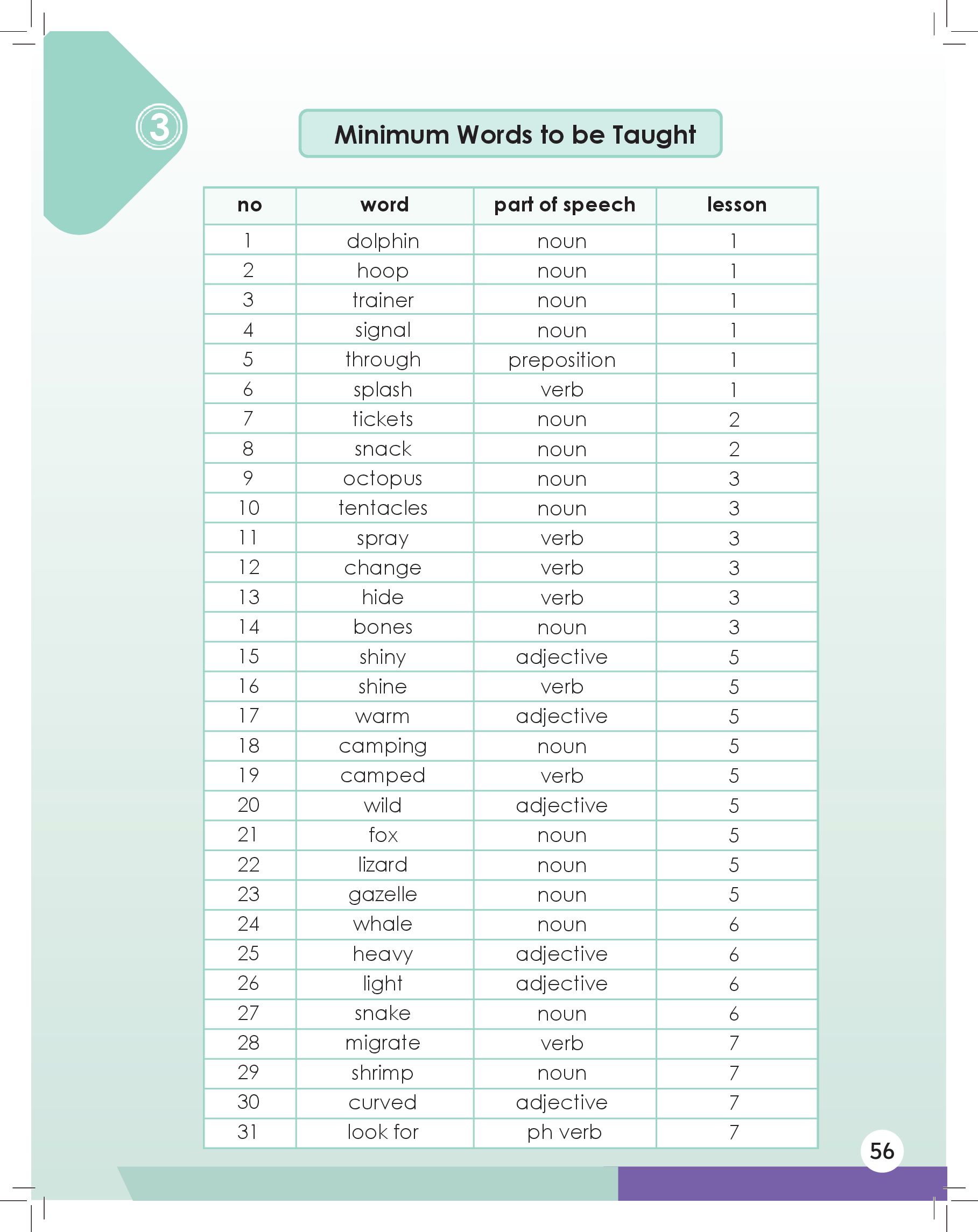 3

Minimum Words to be Taught

| no | word | part of speech | lesson |
|---|---|---|---|
| 1 | dolphin | noun | 1 |
| 2 | hoop | noun | 1 |
| 3 | trainer | noun | 1 |
| 4 | signal | noun | 1 |
| 5 | through | preposition | 1 |
| 6 | splash | verb | 1 |
| 7 | tickets | noun | 2 |
| 8 | snack | noun | 2 |
| 9 | octopus | noun | 3 |
| 10 | tentacles | noun | 3 |
| 11 | spray | verb | 3 |
| 12 | change | verb | 3 |
| 13 | hide | verb | 3 |
| 14 | bones | noun | 3 |
| 15 | shiny | adjective | 5 |
| 16 | shine | verb | 5 |
| 17 | warm | adjective | 5 |
| 18 | camping | noun | 5 |
| 19 | camped | verb | 5 |
| 20 | wild | adjective | 5 |
| 21 | fox | noun | 5 |
| 22 | lizard | noun | 5 |
| 23 | gazelle | noun | 5 |
| 24 | whale | noun | 6 |
| 25 | heavy | adjective | 6 |
| 26 | light | adjective | 6 |
| 27 | snake | noun | 6 |
| 28 | migrate | verb | 7 |
| 29 | shrimp | noun | 7 |
| 30 | curved | adjective | 7 |
| 31 | look for | ph verb | 7 |

56